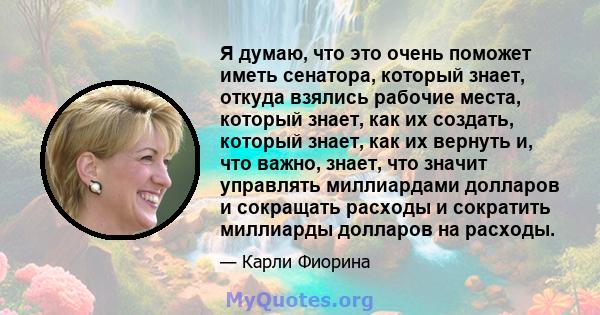 Я думаю, что это очень поможет иметь сенатора, который знает, откуда взялись рабочие места, который знает, как их создать, который знает, как их вернуть и, что важно, знает, что значит управлять миллиардами долларов и сокращать расходы и сократить миллиарды долларов на расходы.

— Карли Фиорина

MyQuotes.org